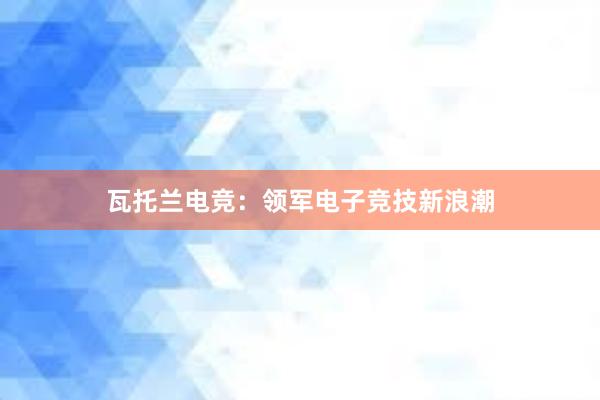 瓦托兰电竞：领军电子竞技新浪潮